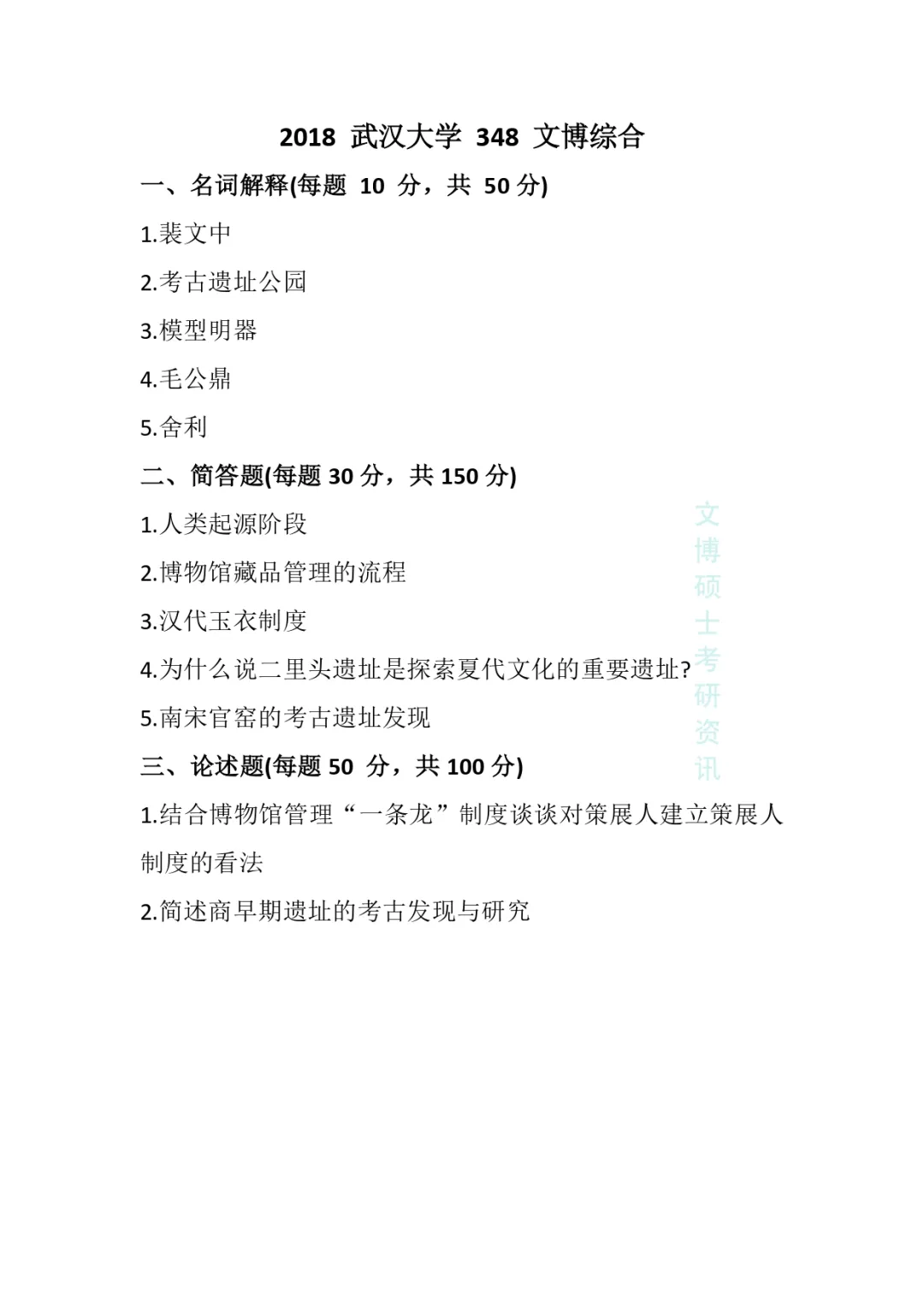 2018 武汉大学 348 文博综合

一、名词解释(每题 10 分，共 50 分)

1.裴文中

2.考古遗址公园

3.模型明器

4.毛公鼎

5.舍利

二、简答题(每题 30 分，共 150 分)

1.人类起源阶段

2.博物馆藏品管理的流程

3.汉代玉衣制度

4.为什么说二里头遗址是探索夏代文化的重要遗址?

5.南宋官窑的考古遗址发现

三、论述题(每题 50 分，共 100 分)

1.结合博物馆管理“一条龙”制度谈谈对策展人建立策展人制度的看法

2.简述商早期遗址的考古发现与研究

文博硕士考研资讯